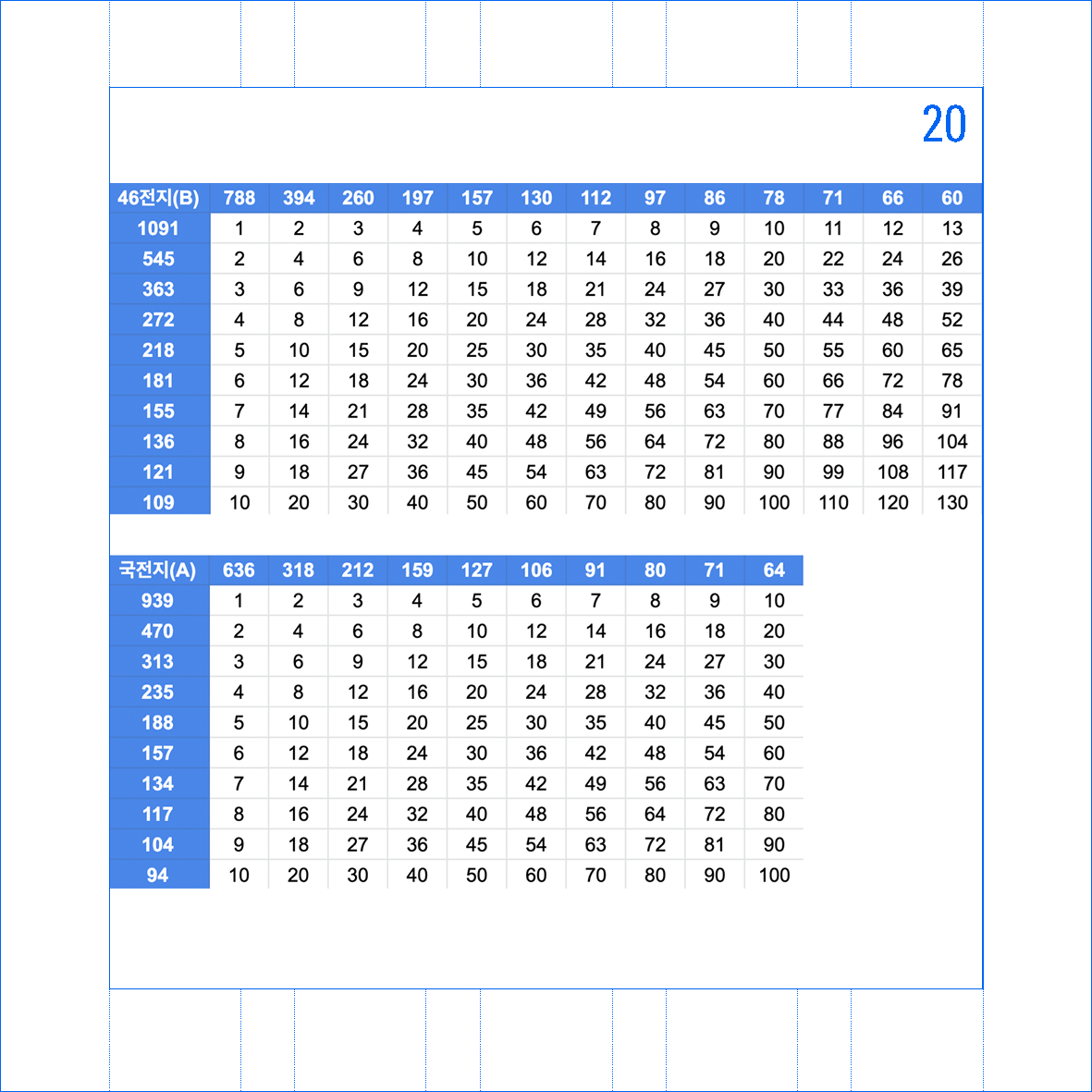 20

| 46전지(B) | 788 | 394 | 260 | 197 | 157 | 130 | 112 | 97 | 86 | 78 | 71 | 66 | 60 |
|---|---|---|---|---|---|---|---|---|---|---|---|---|---|
| 1091 | 1 | 2 | 3 | 4 | 5 | 6 | 7 | 8 | 9 | 10 | 11 | 12 | 13 |
| 545 | 2 | 4 | 6 | 8 | 10 | 12 | 14 | 16 | 18 | 20 | 22 | 24 | 26 |
| 363 | 3 | 6 | 9 | 12 | 15 | 18 | 21 | 24 | 27 | 30 | 33 | 36 | 39 |
| 272 | 4 | 8 | 12 | 16 | 20 | 24 | 28 | 32 | 36 | 40 | 44 | 48 | 52 |
| 218 | 5 | 10 | 15 | 20 | 25 | 30 | 35 | 40 | 45 | 50 | 55 | 60 | 65 |
| 181 | 6 | 12 | 18 | 24 | 30 | 36 | 42 | 48 | 54 | 60 | 66 | 72 | 78 |
| 155 | 7 | 14 | 21 | 28 | 35 | 42 | 49 | 56 | 63 | 70 | 77 | 84 | 91 |
| 136 | 8 | 16 | 24 | 32 | 40 | 48 | 56 | 64 | 72 | 80 | 88 | 96 | 104 |
| 121 | 9 | 18 | 27 | 36 | 45 | 54 | 63 | 72 | 81 | 90 | 99 | 108 | 117 |
| 109 | 10 | 20 | 30 | 40 | 50 | 60 | 70 | 80 | 90 | 100 | 110 | 120 | 130 |

| 국전지(A) | 636 | 318 | 212 | 159 | 127 | 106 | 91 | 80 | 71 | 64 |
|---|---|---|---|---|---|---|---|---|---|---|
| 939 | 1 | 2 | 3 | 4 | 5 | 6 | 7 | 8 | 9 | 10 |
| 470 | 2 | 4 | 6 | 8 | 10 | 12 | 14 | 16 | 18 | 20 |
| 313 | 3 | 6 | 9 | 12 | 15 | 18 | 21 | 24 | 27 | 30 |
| 235 | 4 | 8 | 12 | 16 | 20 | 24 | 28 | 32 | 36 | 40 |
| 188 | 5 | 10 | 15 | 20 | 25 | 30 | 35 | 40 | 45 | 50 |
| 157 | 6 | 12 | 18 | 24 | 30 | 36 | 42 | 48 | 54 | 60 |
| 134 | 7 | 14 | 21 | 28 | 35 | 42 | 49 | 56 | 63 | 70 |
| 117 | 8 | 16 | 24 | 32 | 40 | 48 | 56 | 64 | 72 | 80 |
| 104 | 9 | 18 | 27 | 36 | 45 | 54 | 63 | 72 | 81 | 90 |
| 94 | 10 | 20 | 30 | 40 | 50 | 60 | 70 | 80 | 90 | 100 |